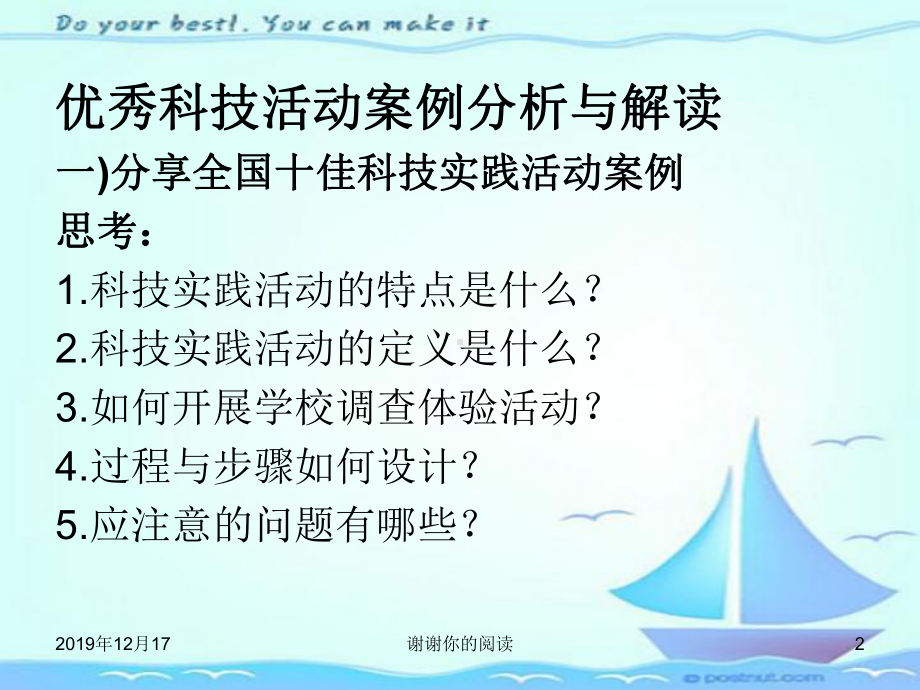 Do your best!. You can make it

优秀科技活动案例分析与解读

一)分享全国十佳科技实践活动案例

思考：

1.科技实践活动的特点是什么？

2.科技实践活动的定义是什么？

3.如何开展学校调查体验活动？

4.过程与步骤如何设计？

5.应注意的问题有哪些？

2019年12月17

谢谢你的阅读

2

© postnut.com